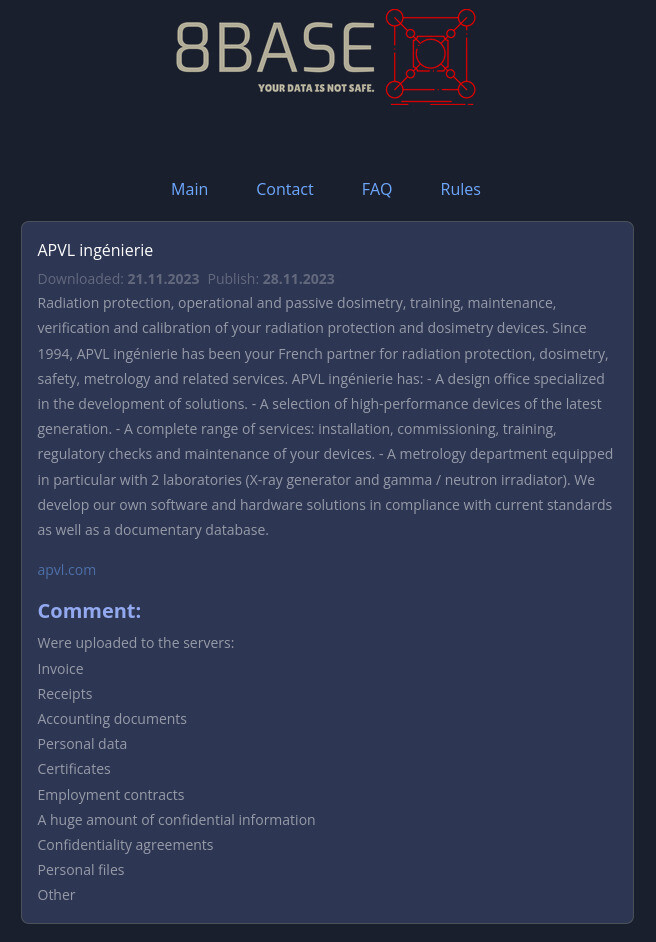 8BASE
YOUR DATA IS NOT SAFE.

Main Contact FAQ Rules

APVL ingénierie

Downloaded: 21.11.2023 Publish: 28.11.2023

Radiation protection, operational and passive dosimetry, training, maintenance, verification and calibration of your radiation protection and dosimetry devices. Since 1994, APVL ingénierie has been your French partner for radiation protection, dosimetry, safety, metrology and related services. APVL ingénierie has: - A design office specialized in the development of solutions. - A selection of high-performance devices of the latest generation. - A complete range of services: installation, commissioning, training, regulatory checks and maintenance of your devices. - A metrology department equipped in particular with 2 laboratories (X-ray generator and gamma / neutron irradiator). We develop our own software and hardware solutions in compliance with current standards as well as a documentary database.

apvl.com

Comment:

Were uploaded to the servers:
Invoice
Receipts
Accounting documents
Personal data
Certificates
Employment contracts
A huge amount of confidential information
Confidentiality agreements
Personal files
Other